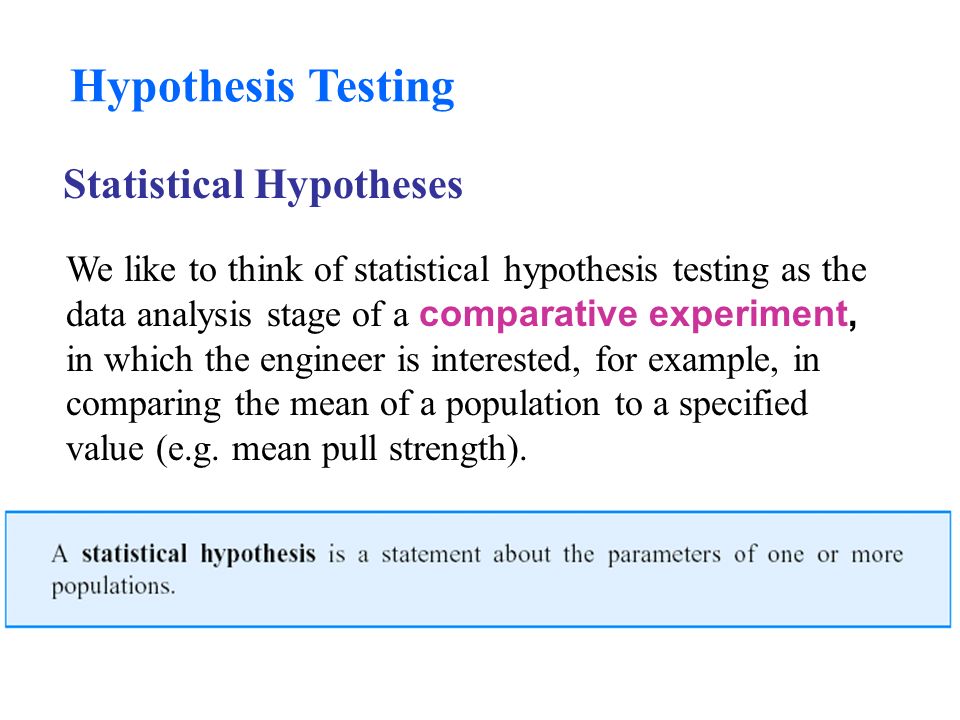 Hypothesis Testing

Statistical Hypotheses

We like to think of statistical hypothesis testing as the data analysis stage of a comparative experiment, in which the engineer is interested, for example, in comparing the mean of a population to a specified value (e.g. mean pull strength).

A statistical hypothesis is a statement about the parameters of one or more populations.